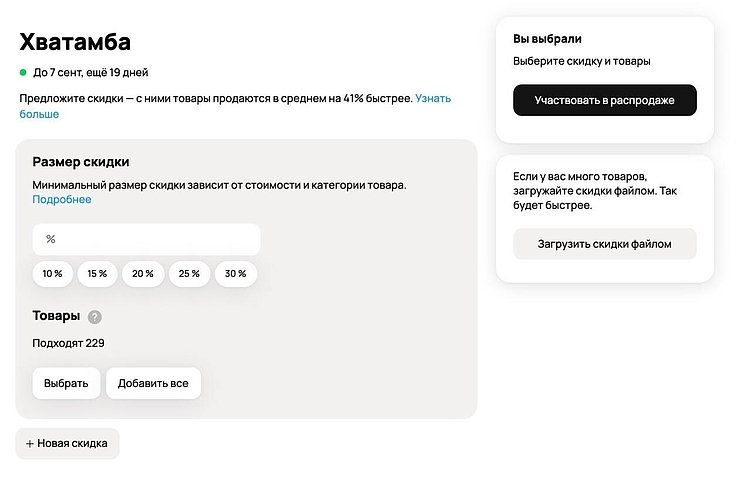 Хватамба

До 7 сент, ещё 19 дней

Предложите скидки — с ними товары продаются в среднем на 41% быстрее. Узнать больше

Размер скидки

Минимальный размер скидки зависит от стоимости и категории товара. Подробнее

%

10 %
15 %
20 %
25 %
30 %

Товары ?

Подходят 229

Выбрать
Добавить все

+ Новая скидка

Вы выбрали

Выберите скидку и товары

Участвовать в распродаже

Если у вас много товаров, загружайте скидки файлом. Так будет быстрее.

Загрузить скидки файлом